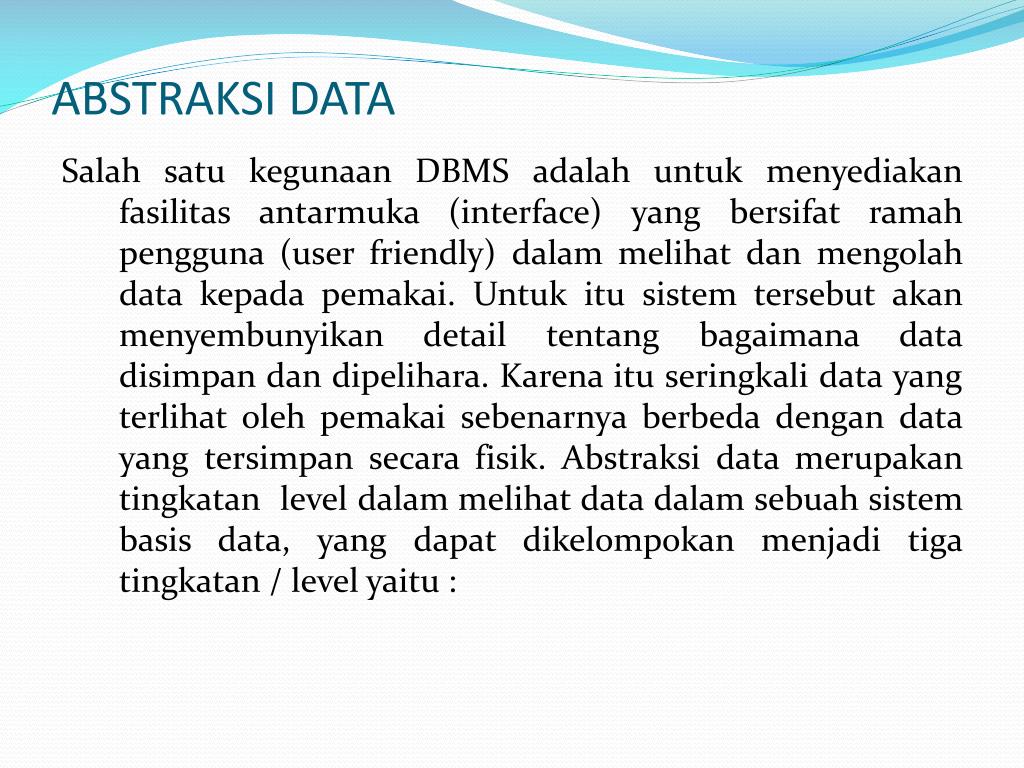 ABSTRAKSI DATA

Salah satu kegunaan DBMS adalah untuk menyediakan fasilitas antarmuka (interface) yang bersifat ramah pengguna (user friendly) dalam melihat dan mengolah data kepada pemakai. Untuk itu sistem tersebut akan menyembunyikan detail tentang bagaimana data disimpan dan dipelihara. Karena itu seringkali data yang terlihat oleh pemakai sebenarnya berbeda dengan data yang tersimpan secara fisik. Abstraksi data merupakan tingkatan level dalam melihat data dalam sebuah sistem basis data, yang dapat dikelompokan menjadi tiga tingkatan / level yaitu :